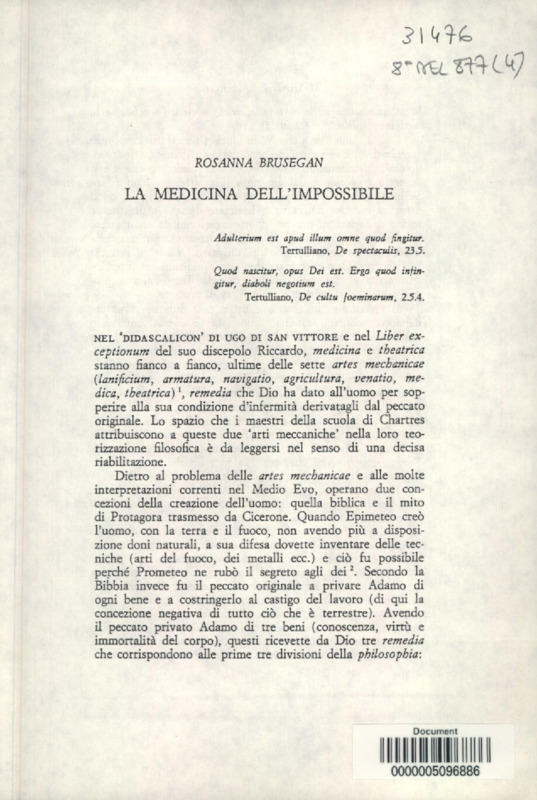 31476
8° MEL 877 (4)

ROSANNA BRUSEGAN

LA MEDICINA DELL'IMPOSSIBILE

Adulterium est apud illum omne quod fingitur.
Tertulliano, De spectaculis, 23.5.

Quod nascitur, opus Dei est. Ergo quod infingitur, diaboli negotium est.
Tertulliano, De cultu foeminarum, 2.5.4.

NEL 'DIDASCALICON' DI UGO DI SAN VITTORE e nel Liber exceptionum del suo discepolo Riccardo, medicina e theatrica stanno fianco a fianco, ultime delle sette artes mechanicae (lanificium, armatura, navigatio, agricultura, venatio, medica, theatrica)$^1$, remedia che Dio ha dato all'uomo per sopperire alla sua condizione d'infermità derivatagli dal peccato originale. Lo spazio che i maestri della scuola di Chartres attribuiscono a queste due 'arti meccaniche' nella loro teorizzazione filosofica è da leggersi nel senso di una decisa riabilitazione.

Dietro al problema delle artes mechanicae e alle molte interpretazioni correnti nel Medio Evo, operano due concezioni della creazione dell'uomo: quella biblica e il mito di Protagora trasmesso da Cicerone. Quando Epimeteo creò l'uomo, con la terra e il fuoco, non avendo più a disposizione doni naturali, a sua difesa dovette inventare delle tecniche (arti del fuoco, dei metalli ecc.) e ciò fu possibile perché Prometeo ne rubò il segreto agli dei$^2$. Secondo la Bibbia invece fu il peccato originale a privare Adamo di ogni bene e a costringerlo al castigo del lavoro (di qui la concezione negativa di tutto ciò che è terrestre). Avendo il peccato privato Adamo di tre beni (conoscenza, virtù e immortalità del corpo), questi ricevette da Dio tre remedia che corrispondono alle prime tre divisioni della philosophia:

Document
0000005096886